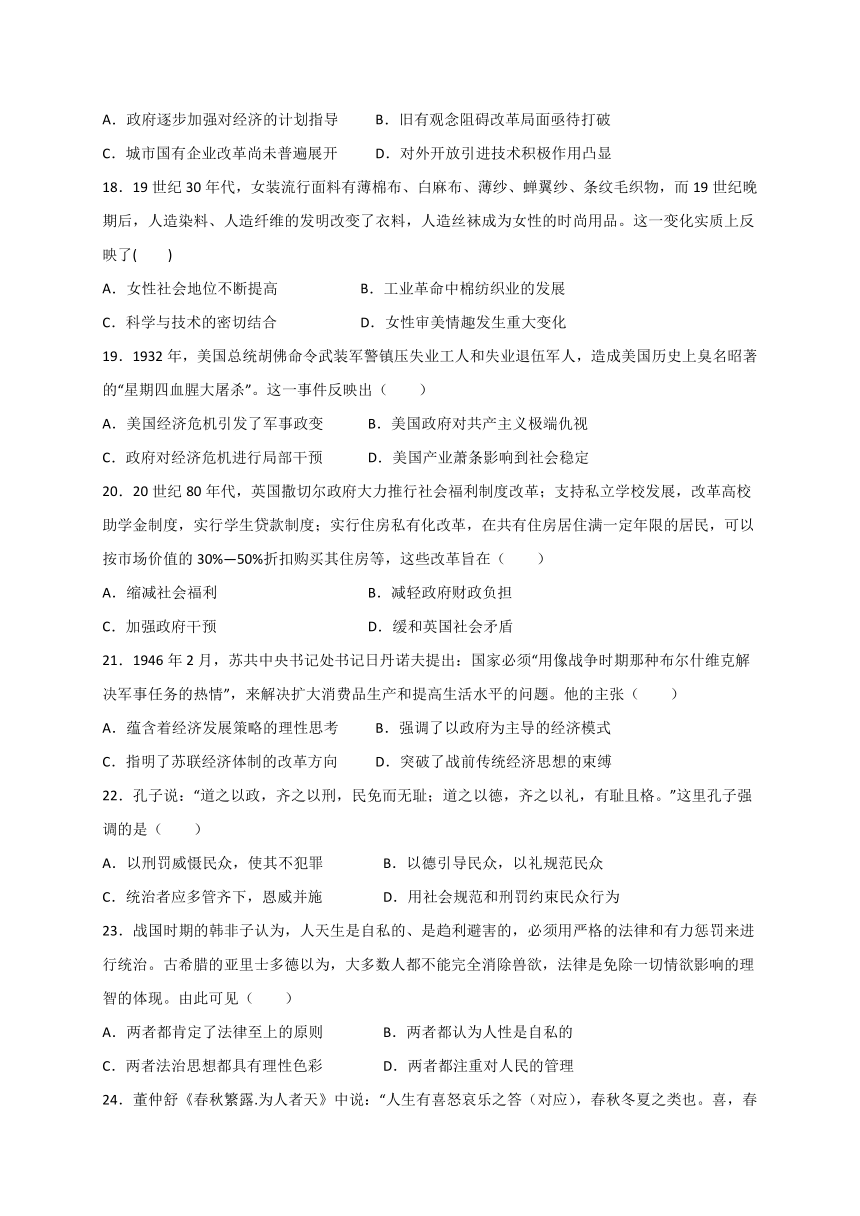 A．政府逐步加强对经济的计划指导　　B．旧有观念阻碍改革局面亟待打破

C．城市国有企业改革尚未普遍展开　　D．对外开放引进技术积极作用凸显

18．19 世纪 30 年代，女装流行面料有薄棉布、白麻布、薄纱、蝉翼纱、条纹毛织物，而 19 世纪晚期后，人造染料、人造纤维的发明改变了衣料，人造丝袜成为女性的时尚用品。这一变化实质上反映了(　　)

A．女性社会地位不断提高　　B．工业革命中棉纺织业的发展

C．科学与技术的密切结合　　D．女性审美情趣发生重大变化

19．1932 年，美国总统胡佛命令武装军警镇压失业工人和失业退伍军人，造成美国历史上臭名昭著的“星期四血腥大屠杀”。这一事件反映出（　　）

A．美国经济危机引发了军事政变　　B．美国政府对共产主义极端仇视

C．政府对经济危机进行局部干预　　D．美国产业萧条影响到社会稳定

20．20 世纪 80 年代，英国撒切尔政府大力推行社会福利制度改革；支持私立学校发展，改革高校助学金制度，实行学生贷款制度；实行住房私有化改革，在共有住房居住满一定年限的居民，可以按市场价值的 30%—50%折扣购买其住房等，这些改革旨在（　　）

A．缩减社会福利　　B．减轻政府财政负担

C．加强政府干预　　D．缓和英国社会矛盾

21．1946 年 2 月，苏共中央书记处书记日丹诺夫提出：国家必须“用像战争时期那种布尔什维克解决军事任务的热情”，来解决扩大消费品生产和提高生活水平的问题。他的主张（　　）

A．蕴含着经济发展策略的理性思考　　B．强调了以政府为主导的经济模式

C．指明了苏联经济体制的改革方向　　D．突破了战前传统经济思想的束缚

22．孔子说：“道之以政，齐之以刑，民免而无耻；道之以德，齐之以礼，有耻且格。”这里孔子强调的是（　　）

A．以刑罚威慑民众，使其不犯罪　　B．以德引导民众，以礼规范民众

C．统治者应多管齐下，恩威并施　　D．用社会规范和刑罚约束民众行为

23．战国时期的韩非子认为，人天生是自私的、是趋利避害的，必须用严格的法律和有力惩罚来进行统治。古希腊的亚里士多德以为，大多数人都不能完全消除兽欲，法律是免除一切情欲影响的理智的体现。由此可见（　　）

A．两者都肯定了法律至上的原则　　B．两者都认为人性是自私的

C．两者法治思想都具有理性色彩　　D．两者都注重对人民的管理

24．董仲舒《春秋繁露.为人者天》中说：“人生有喜怒哀乐之答（对应），春秋冬夏之类也。喜，春